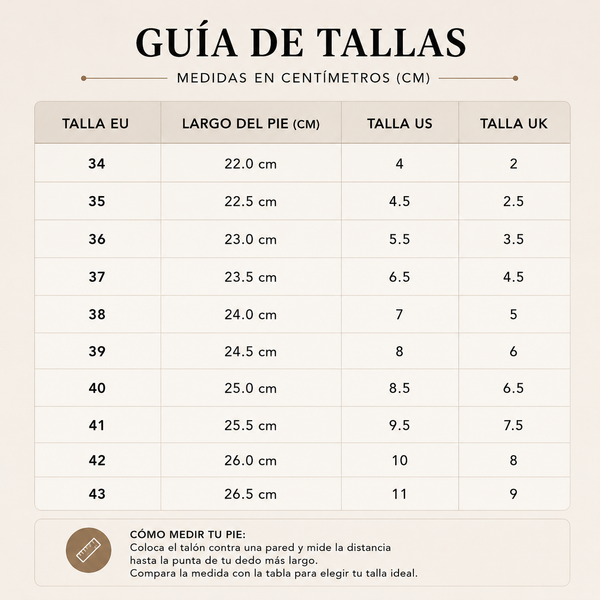 GUÍA DE TALLAS

MEDIDAS EN CENTÍMETROS (CM)

| TALLA EU | LARGO DEL PIE (CM) | TALLA US | TALLA UK |
|---|---|---|---|
| 34 | 22.0 cm | 4 | 2 |
| 35 | 22.5 cm | 4.5 | 2.5 |
| 36 | 23.0 cm | 5.5 | 3.5 |
| 37 | 23.5 cm | 6.5 | 4.5 |
| 38 | 24.0 cm | 7 | 5 |
| 39 | 24.5 cm | 8 | 6 |
| 40 | 25.0 cm | 8.5 | 6.5 |
| 41 | 25.5 cm | 9.5 | 7.5 |
| 42 | 26.0 cm | 10 | 8 |
| 43 | 26.5 cm | 11 | 9 |

CÓMO MEDIR TU PIE:
Coloca el talón contra una pared y mide la distancia hasta la punta de tu dedo más largo.
Compara la medida con la tabla para elegir tu talla ideal.